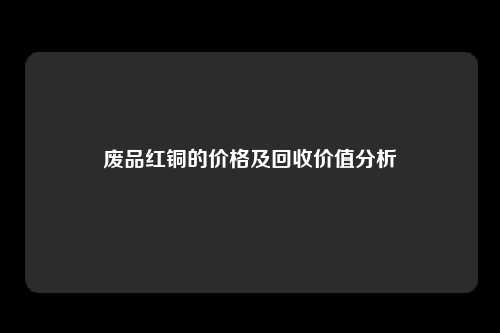 废品红铜的价格及回收价值分析